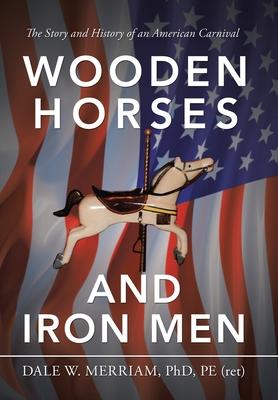 The Story and History of an American Carnival

WOODEN HORSES

AND IRON MEN

DALE W. MERRIAM, PhD, PE (ret)